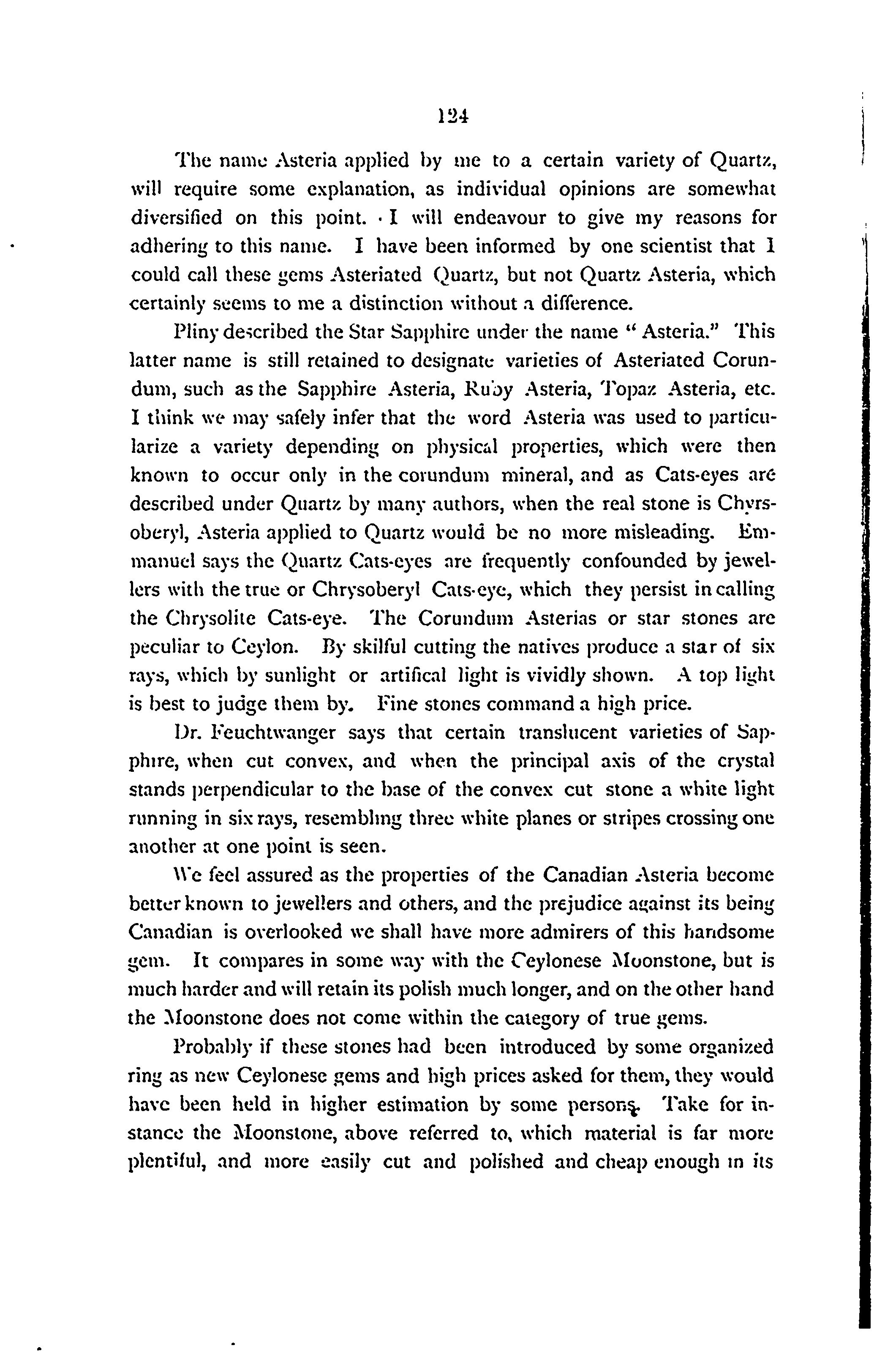 124

The name Asteria applied by me to a certain variety of Quartz, will require some explanation, as individual opinions are somewhat diversified on this point. I will endeavour to give my reasons for adhering to this name. I have been informed by one scientist that I could call these gems Asteriated Quartz, but not Quartz Asteria, which certainly seems to me a distinction without a difference.

Pliny described the Star Sapphire under the name "Asteria." This latter name is still retained to designate varieties of Asteriated Corundum, such as the Sapphire Asteria, Ruby Asteria, Topaz Asteria, etc. I think we may safely infer that the word Asteria was used to particularize a variety depending on physical properties, which were then known to occur only in the corundum mineral, and as Cats-eyes are described under Quartz by many authors, when the real stone is Chyrsoberyl, Asteria applied to Quartz would be no more misleading. Emmanuel says the Quartz Cats-eyes are frequently confounded by jewellers with the true or Chrysoberyl Cats-eye, which they persist in calling the Chrysolite Cats-eye. The Corundum Asterias or star stones are peculiar to Ceylon. By skilful cutting the natives produce a star of six rays, which by sunlight or artifical light is vividly shown. A top light is best to judge them by. Fine stones command a high price.

Dr. Feuchtwanger says that certain translucent varieties of Sapphire, when cut convex, and when the principal axis of the crystal stands perpendicular to the base of the convex cut stone a white light running in six rays, resembling three white planes or stripes crossing one another at one point is seen.

We feel assured as the properties of the Canadian Asteria become better known to jewellers and others, and the prejudice against its being Canadian is overlooked we shall have more admirers of this handsome gem. It compares in some way with the Ceylonese Moonstone, but is much harder and will retain its polish much longer, and on the other hand the Moonstone does not come within the category of true gems.

Probably if these stones had been introduced by some organized ring as new Ceylonese gems and high prices asked for them, they would have been held in higher estimation by some persons. Take for instance the Moonstone, above referred to, which material is far more plentiful, and more easily cut and polished and cheap enough in its